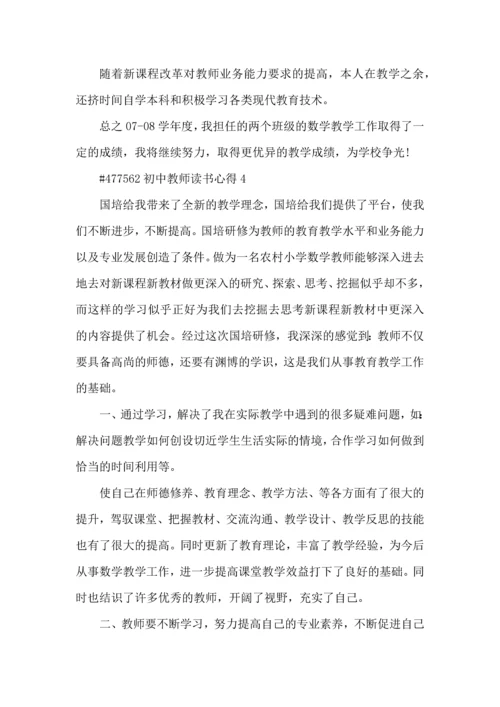 随着新课程改革对教师业务能力要求的提高，本人在教学之余，还挤时间自学本科和积极学习各类现代教育技术。

总之 07-08 学年度，我担任的两个班级的数学教学工作取得了一定的成绩，我将继续努力，取得更优异的教学成绩，为学校争光!

#477562 初中教师读书心得 4

国培给我带来了全新的教学理念，国培给我们提供了平台，使我们不断进步，不断提高。国培研修为教师的教育教学水平和业务能力以及专业发展创造了条件。做为一名农村小学数学教师能够深入进去地去对新课程新教材做更深入的研究、探索、思考、挖掘似乎却不多，而这样的学习似乎正好为我们去挖掘去思考新课程新教材中更深入的内容提供了机会。经过这次国培研修，我深深的感觉到：教师不仅要具备高尚的师德，还要有渊博的学识，这是我们从事教育教学工作的基础。

一、通过学习，解决了我在实际教学中遇到的很多疑难问题，如：解决问题教学如何创设切近学生生活实际的情境，合作学习如何做到恰当的时间利用等。

使自己在师德修养、教育理念、教学方法、等各方面有了很大的提升，驾驭课堂、把握教材、交流沟通、教学设计、教学反思的技能也有了很大的提高。同时更新了教育理论，丰富了教学经验，为今后从事数学教学工作，进一步提高课堂教学效益打下了良好的基础。同时也结识了许多优秀的教师，开阔了视野，充实了自己。

二、教师要不断学习，努力提高自己的专业素养，不断促进自己